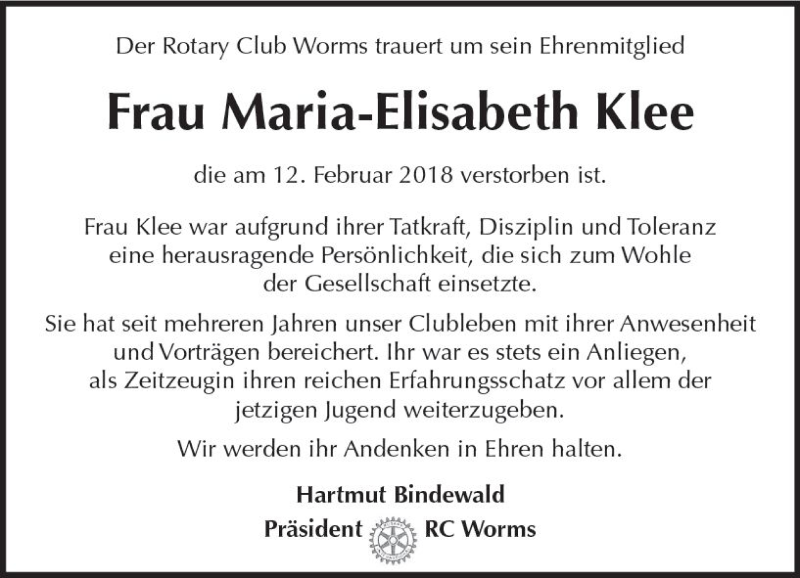 Der Rotary Club Worms trauert um sein Ehrenmitglied

Frau Maria-Elisabeth Klee

die am 12. Februar 2018 verstorben ist.

Frau Klee war aufgrund ihrer Tatkraft, Disziplin und Toleranz eine herausragende Persönlichkeit, die sich zum Wohle der Gesellschaft einsetzte.

Sie hat seit mehreren Jahren unser Clubleben mit ihrer Anwesenheit und Vorträgen bereichert. Ihr war es stets ein Anliegen, als Zeitzeugin ihren reichen Erfahrungsschatz vor allem der jetzigen Jugend weiterzugeben.

Wir werden ihr Andenken in Ehren halten.

Hartmut Bindewald
Präsident RC Worms